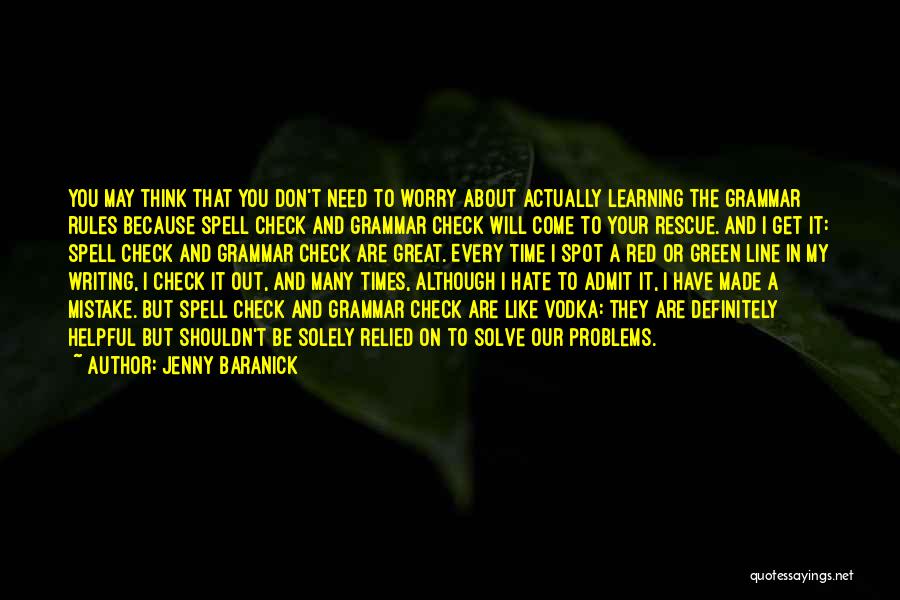 YOU MAY THINK THAT YOU DON'T NEED TO WORRY ABOUT ACTUALLY LEARNING THE GRAMMAR RULES BECAUSE SPELL CHECK AND GRAMMAR CHECK WILL COME TO YOUR RESCUE. AND I GET IT: SPELL CHECK AND GRAMMAR CHECK ARE GREAT. EVERY TIME I SPOT A RED OR GREEN LINE IN MY WRITING, I CHECK IT OUT, AND MANY TIMES, ALTHOUGH I HATE TO ADMIT IT, I HAVE MADE A MISTAKE. BUT SPELL CHECK AND GRAMMAR CHECK ARE LIKE VODKA: THEY ARE DEFINITELY HELPFUL BUT SHOULDN'T BE SOLELY RELIED ON TO SOLVE OUR PROBLEMS.

~ AUTHOR: JENNY BARANICK

quotessayings.net